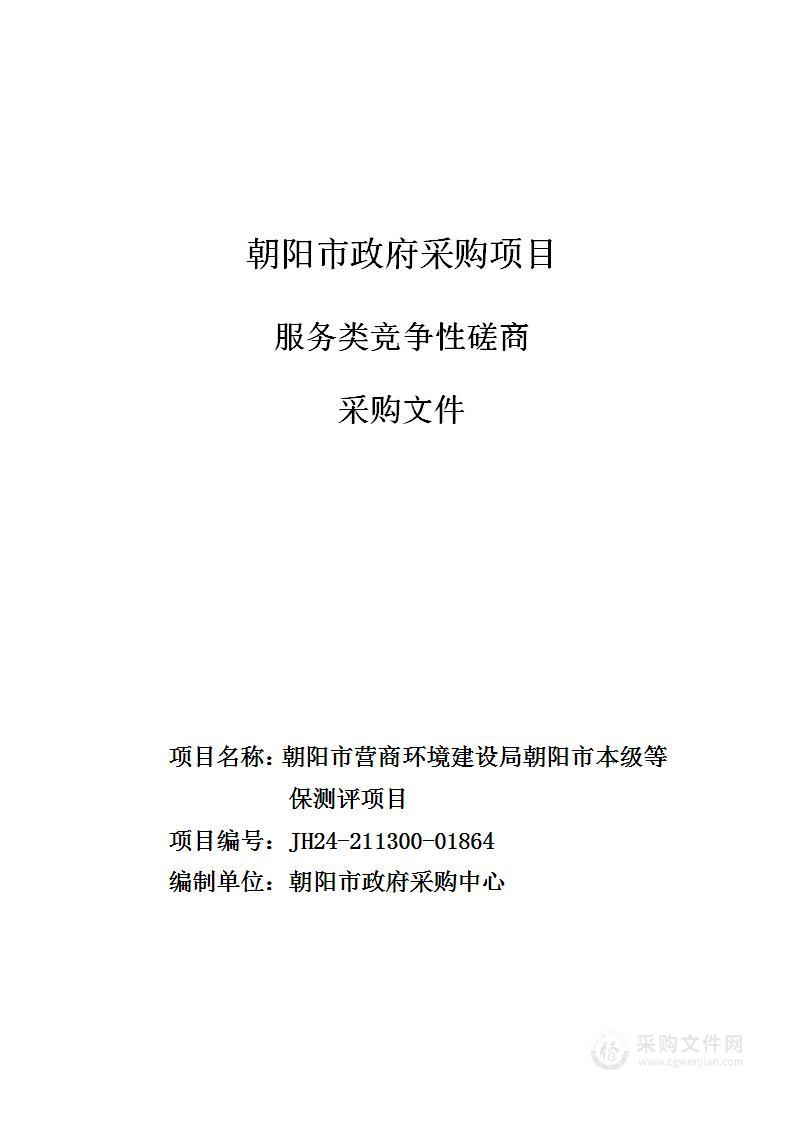 朝阳市政府采购项目

服务类竞争性磋商

采购文件

项目名称：朝阳市营商环境建设局朝阳市本级等保测评项目

项目编号：JH24-211300-01864

编制单位：朝阳市政府采购中心

采购文件网
www.cgwenjian.com